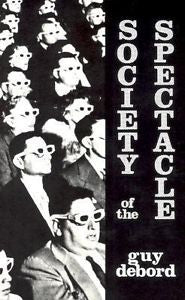 SOCIETY
of the
SPECTACLE

guy
debord